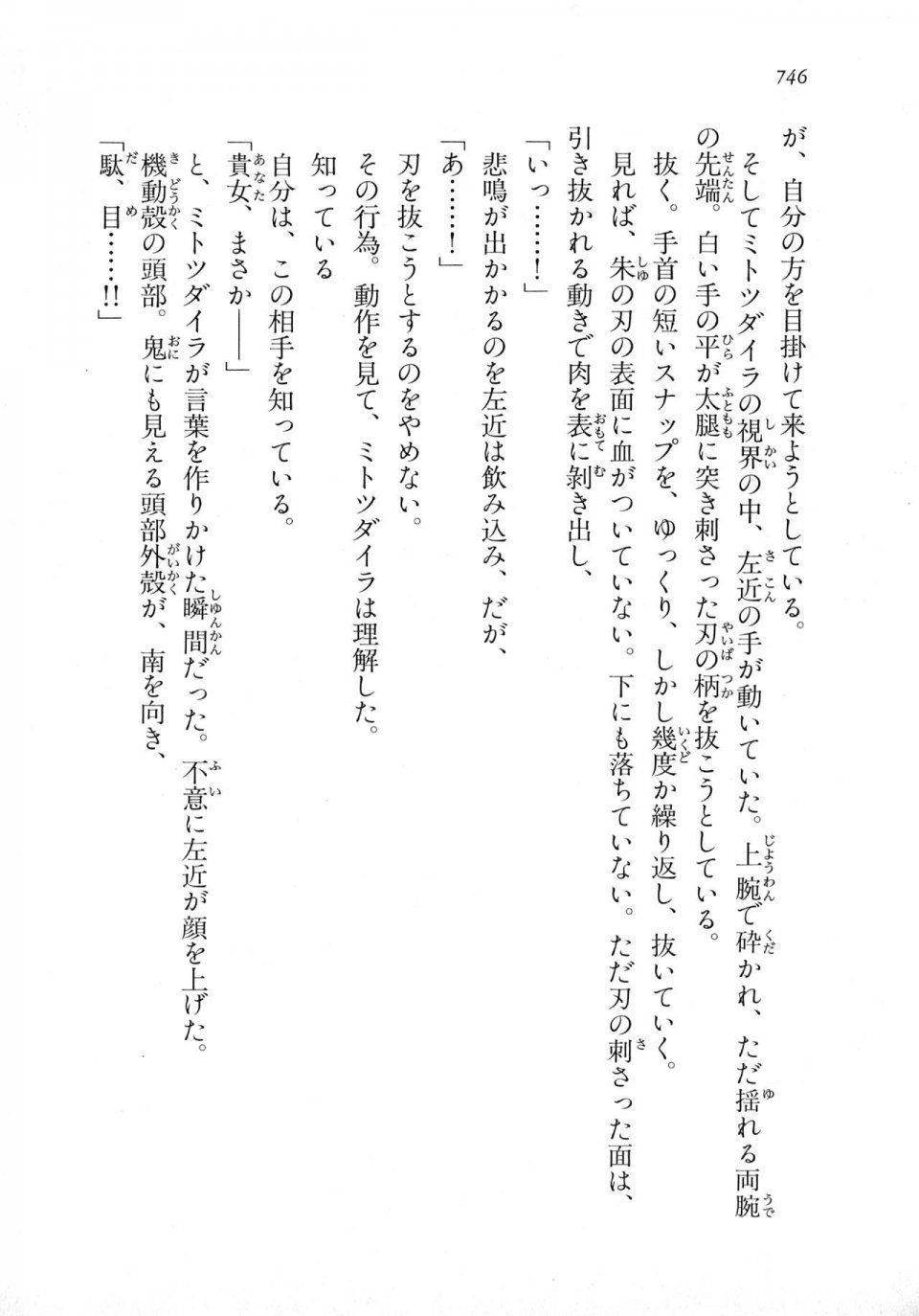 746

が、自分の方を目掛けて来ようとしている。

そしてミトツダイラの視界の中、左近の手が動いていた。上腕で砕かれ、ただ揺れる両腕の先端。白い手の平が太腿に突き刺さった刃の柄を抜こうとしている。

抜く。手首の短いスナップを、ゆっくり、しかし幾度か繰り返し、抜いていく。

見れば、朱の刃の表面に血がついていない。下にも落ちていない。ただ刃の刺さった面は、引き抜かれる動きで肉を表に剥き出し、

「いっ……！」

悲鳴が出かかるのを左近は飲み込み、だが、

「あ……！」

刃を抜こうとするのをやめない。

その行為。動作を見て、ミトツダイラは理解した。

知っている

自分は、この相手を知っている。

「貴女、まさか――」

と、ミトツダイラが言葉を作りかけた瞬間だった。不意に左近が顔を上げた。

機動殻の頭部。鬼にも見える頭部外殻が、南を向き、

「駄、目……!!」